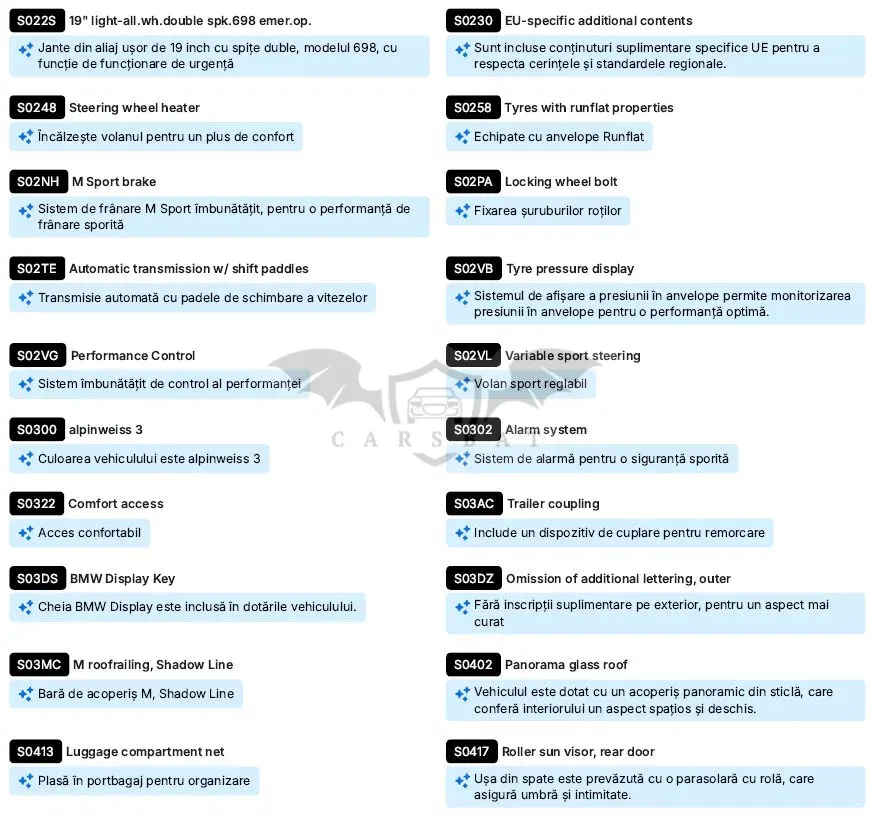 S022S 19" light-all.wh.double spk.698 emer.op.
Jante din aliaj ușor de 19 inch cu spițe duble, modelul 698, cu funcție de funcționare de urgență

S0248 Steering wheel heater
Încălzește volanul pentru un plus de confort

S02NH M Sport brake
Sistem de frânare M Sport îmbunătățit, pentru o performanță de frânare sporită

S02TE Automatic transmission w/ shift paddles
Transmisie automată cu padele de schimbare a vitezelor

S02VG Performance Control
Sistem îmbunătățit de control al performanței

S0300 alpinweiss 3
Culoarea vehiculului este alpinweiss 3

S0322 Comfort access
Acces confortabil

S03DS BMW Display Key
Cheia BMW Display este inclusă în dotările vehiculului.

S03MC M roofrailing, Shadow Line
Bară de acoperiș M, Shadow Line

S0413 Luggage compartment net
Plasă în portbagaj pentru organizare

S0230 EU-specific additional contents
Sunt incluse conținuturi suplimentare specifice UE pentru a respecta cerințele și standardele regionale.

S0258 Tyres with runflat properties
Echipate cu anvelope Runflat

S02PA Locking wheel bolt
Fixarea șuruburilor roților

S02VB Tyre pressure display
Sistemul de afișare a presiunii în anvelope permite monitorizarea presiunii în anvelope pentru o performanță optimă.

S02VL Variable sport steering
Volan sport reglabil

S0302 Alarm system
Sistem de alarmă pentru o siguranță sporită

S03AC Trailer coupling
Include un dispozitiv de cuplare pentru remorcare

S03DZ Omission of additional lettering, outer
Fără inscripții suplimentare pe exterior, pentru un aspect mai curat

S0402 Panorama glass roof
Vehiculul este dotat cu un acoperiș panoramic din sticlă, care conferă interiorului un aspect spațios și deschis.

S0417 Roller sun visor, rear door
Ușa din spate este prevăzută cu o parasolară cu rolă, care asigură umbră și intimitate.

CARSBAT